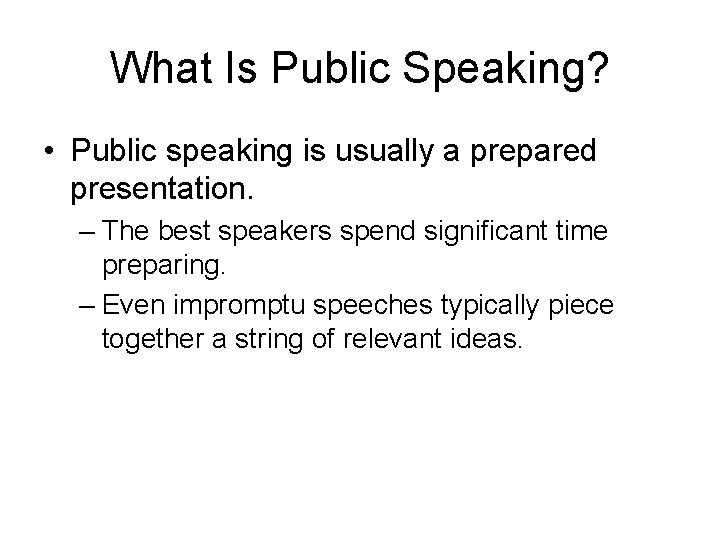 What Is Public Speaking?

• Public speaking is usually a prepared presentation.

– The best speakers spend significant time preparing.

– Even impromptu speeches typically piece together a string of relevant ideas.